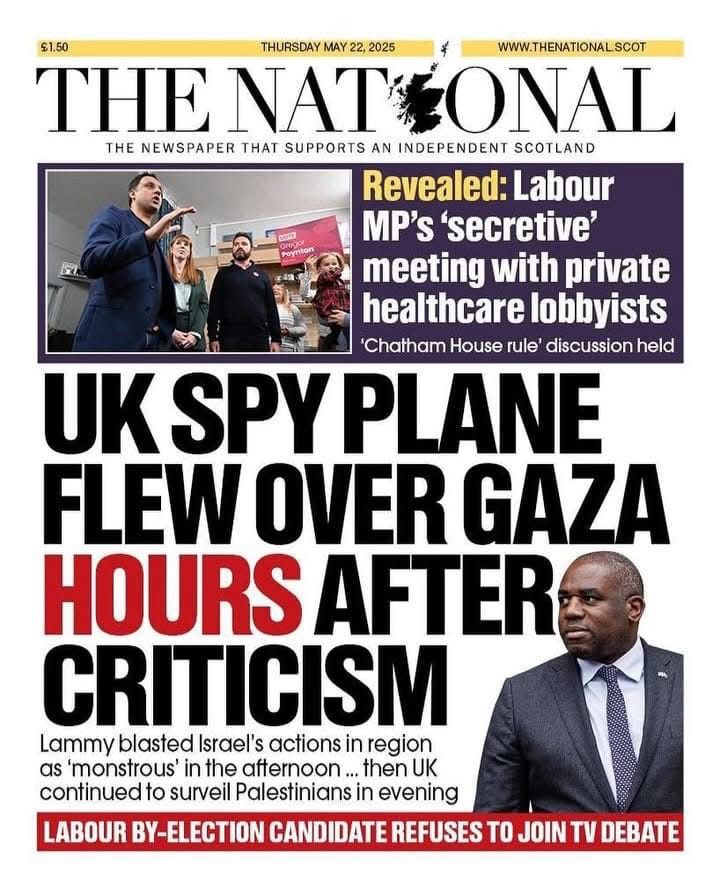 £1.50 THURSDAY MAY 22, 2025 WWW.THENATIONAL.SCOT

THE NATIONAL

THE NEWSPAPER THAT SUPPORTS AN INDEPENDENT SCOTLAND

VOTE Gregor Poynton

Revealed: Labour MP's 'secretive' meeting with private healthcare lobbyists

'Chatham House rule' discussion held

UK SPY PLANE FLEW OVER GAZA HOURS AFTER CRITICISM

Lammy blasted Israel's actions in region as 'monstrous' in the afternoon ... then UK continued to surveil Palestinians in evening

LABOUR BY-ELECTION CANDIDATE REFUSES TO JOIN TV DEBATE